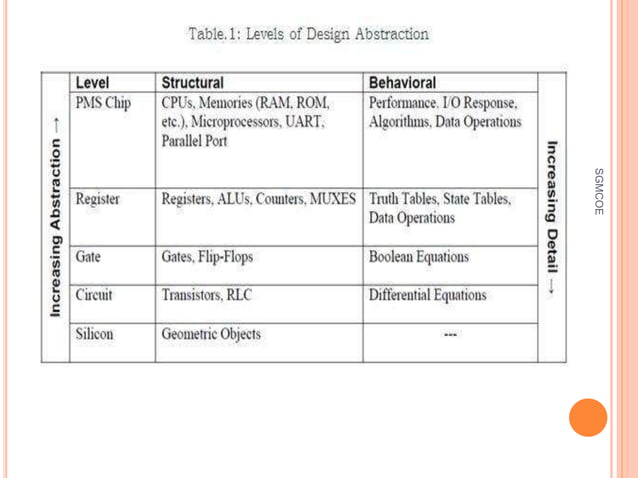 Table.1: Levels of Design Abstraction

Increasing Abstraction →

| Level | Structural | Behavioral |
|---|---|---|
| PMS Chip | CPUs, Memories (RAM, ROM, etc.), Microprocessors, UART, Parallel Port | Performance, I/O Response, Algorithms, Data Operations |
| Register | Registers, ALUs, Counters, MUXES | Truth Tables, State Tables, Data Operations |
| Gate | Gates, Flip-Flops | Boolean Equations |
| Circuit | Transistors, RLC | Differential Equations |
| Silicon | Geometric Objects | --- |

Increasing Detail →

SGMCOE